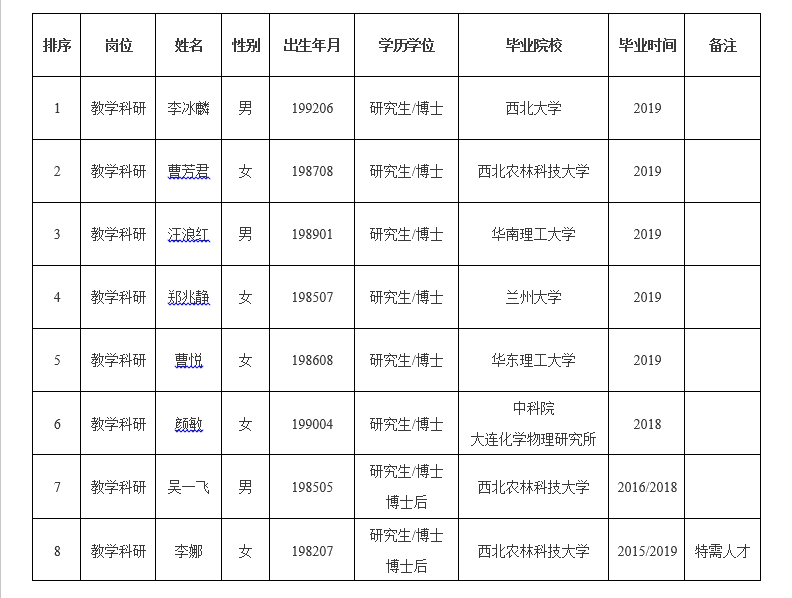 | 排序 | 岗位 | 姓名 | 性别 | 出生年月 | 学历学位 | 毕业院校 | 毕业时间 | 备注 |
|---|---|---|---|---|---|---|---|---|
| 1 | 教学科研 | 李冰麟 | 男 | 199206 | 研究生/博士 | 西北大学 | 2019 | |
| 2 | 教学科研 | 曹芳君 | 女 | 198708 | 研究生/博士 | 西北农林科技大学 | 2019 | |
| 3 | 教学科研 | 汪浪红 | 男 | 198901 | 研究生/博士 | 华南理工大学 | 2019 | |
| 4 | 教学科研 | 郑兆静 | 女 | 198507 | 研究生/博士 | 兰州大学 | 2019 | |
| 5 | 教学科研 | 曹悦 | 女 | 198608 | 研究生/博士 | 华东理工大学 | 2019 | |
| 6 | 教学科研 | 颜敏 | 女 | 199004 | 研究生/博士 | 中科院 大连化学物理研究所 | 2018 | |
| 7 | 教学科研 | 吴一飞 | 男 | 198505 | 研究生/博士 博士后 | 西北农林科技大学 | 2016/2018 | |
| 8 | 教学科研 | 李娜 | 女 | 198207 | 研究生/博士 博士后 | 西北农林科技大学 | 2015/2019 | 特需人才 |